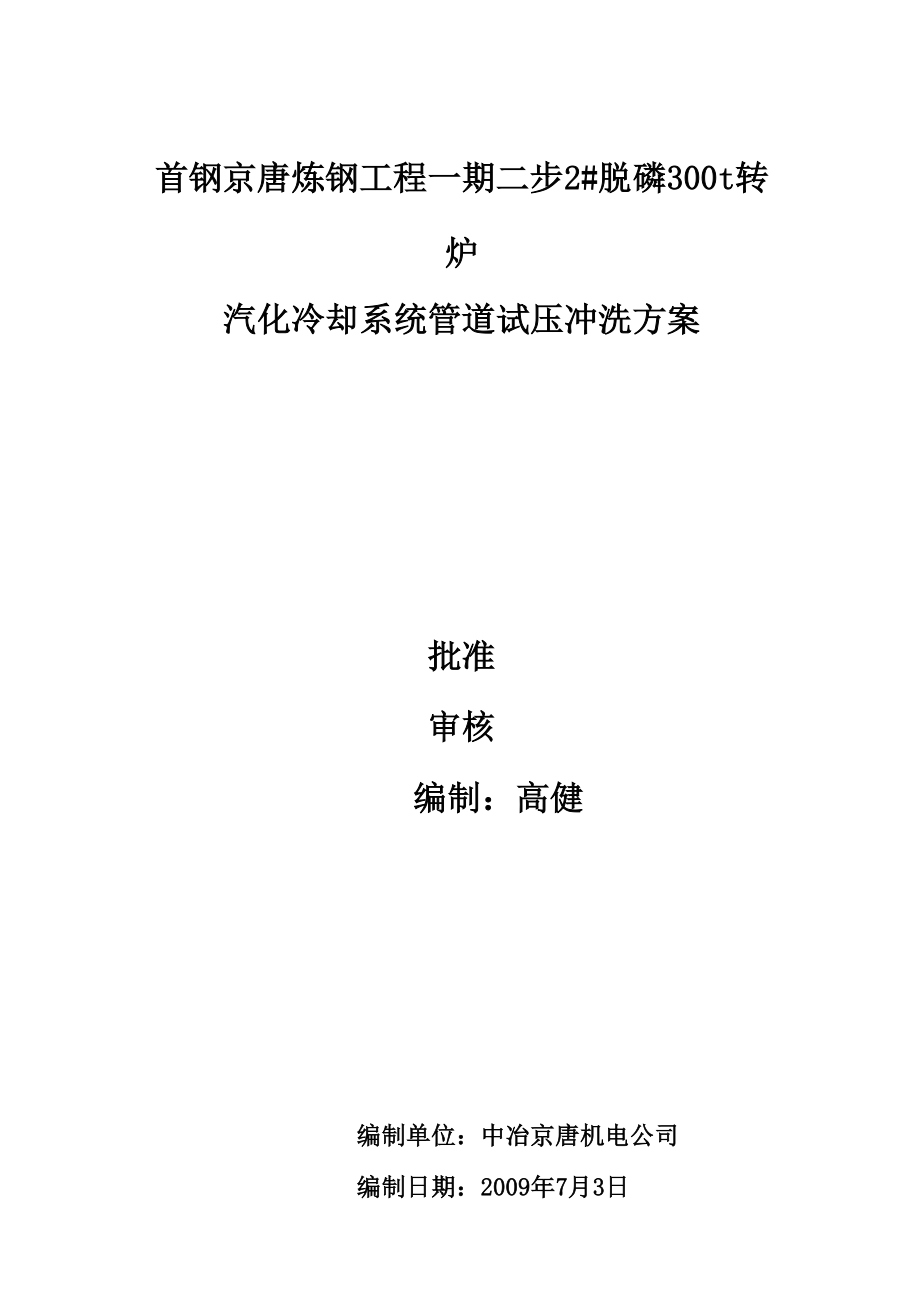 首钢京唐炼钢工程一期二步2#脱磷300t转炉

汽化冷却系统管道试压冲洗方案

批准

审核

编制：高健

编制单位：中冶京唐机电公司

编制日期：2009年7月3日